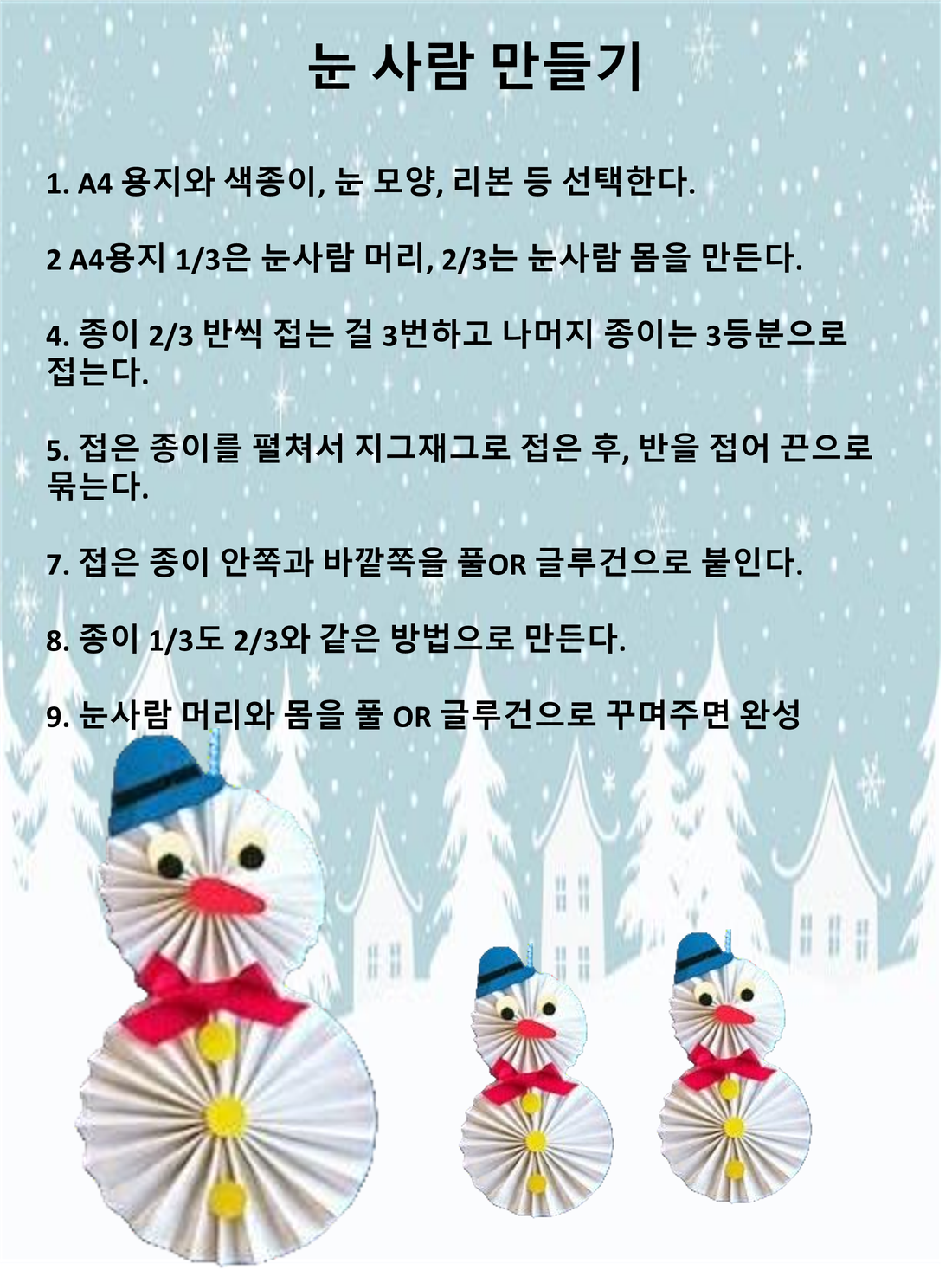 눈 사람 만들기

1. A4 용지와 색종이, 눈 모양, 리본 등 선택한다.

2 A4용지 1/3은 눈사람 머리, 2/3는 눈사람 몸을 만든다.

4. 종이 2/3 반씩 접는 걸 3번하고 나머지 종이는 3등분으로 접는다.

5. 접은 종이를 펼쳐서 지그재그로 접은 후, 반을 접어 끈으로 묶는다.

7. 접은 종이 안쪽과 바깥쪽을 풀OR 글루건으로 붙인다.

8. 종이 1/3도 2/3와 같은 방법으로 만든다.

9. 눈사람 머리와 몸을 풀 OR 글루건으로 꾸며주면 완성